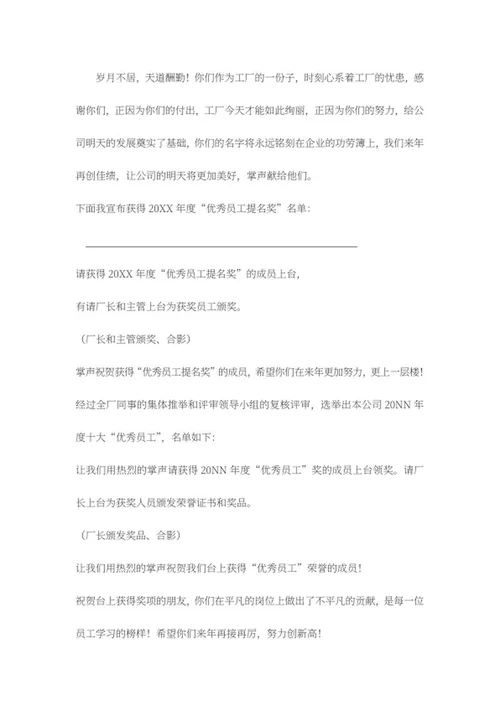 岁月不居，天道酬勤！你们作为工厂的一份子，时刻心系着工厂的忧患，感谢你们，正因为你们的付出，工厂今天才能如此绚丽，正因为你们的努力，给公司明天的发展奠实了基础，你们的名字将永远铭刻在企业的功劳簿上，我们来年再创佳绩，让公司的明天将更加美好，掌声献给他们。

下面我宣布获得 20XX 年度“优秀员工提名奖”名单：

请获得 20XX 年度“优秀员工提名奖”的成员上台，

有请厂长和主管上台为获奖员工颁奖。

（厂长和主管颁奖、合影）

掌声祝贺获得“优秀员工提名奖”的成员，希望你们在来年更加努力，更上一层楼！

经过全厂同事的集体推举和评审领导小组的复核评审，选举出本公司 20NN 年度十大“优秀员工”，名单如下：

让我们用热烈的掌声请获得 20NN 年度“优秀员工”奖的成员上台领奖。请厂长上台为获奖人员颁发荣誉证书和奖品。

（厂长颁发奖品、合影）

让我们用热烈的掌声祝贺我们台上获得“优秀员工”荣誉的成员！

祝贺台上获得奖项的朋友，你们在平凡的岗位上做出了不平凡的贡献，是每一位员工学习的榜样！希望你们来年再接再厉，努力创新高！